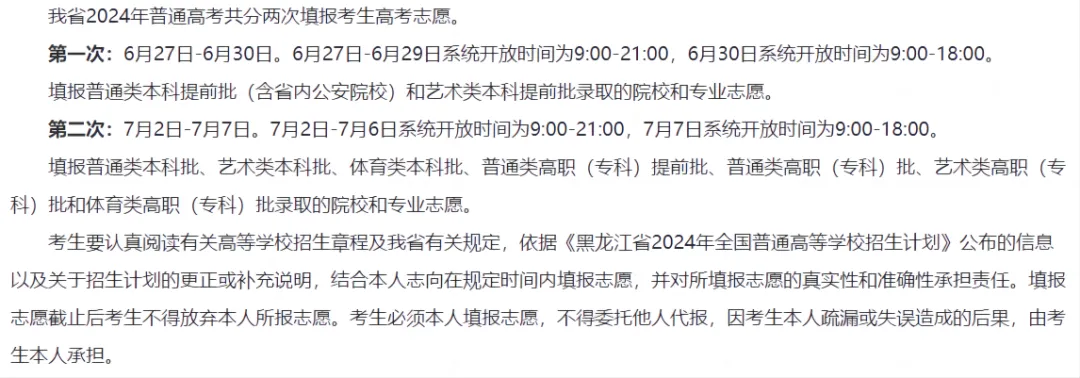 我省2024年普通高考共分两次填报考生高考志愿。

第一次：6月27日-6月30日。6月27日-6月29日系统开放时间为9:00-21:00，6月30日系统开放时间为9:00-18:00。

填报普通类本科提前批（含省内公安院校）和艺术类本科提前批录取的院校和专业志愿。

第二次：7月2日-7月7日。7月2日-7月6日系统开放时间为9:00-21:00，7月7日系统开放时间为9:00-18:00。

填报普通类本科批、艺术类本科批、体育类本科批、普通类高职（专科）提前批、普通类高职（专科）批、艺术类高职（专科）批和体育类高职（专科）批录取的院校和专业志愿。

考生要认真阅读有关高等学校招生章程及我省有关规定，依据《黑龙江省2024年全国普通高等学校招生计划》公布的信息以及关于招生计划的更正或补充说明，结合本人志向在规定时间内填报志愿，并对所填报志愿的真实性和准确性承担责任。填报志愿截止后考生不得放弃本人所报志愿。考生必须本人填报志愿，不得委托他人代报，因考生本人疏漏或失误造成的后果，由考生本人承担。